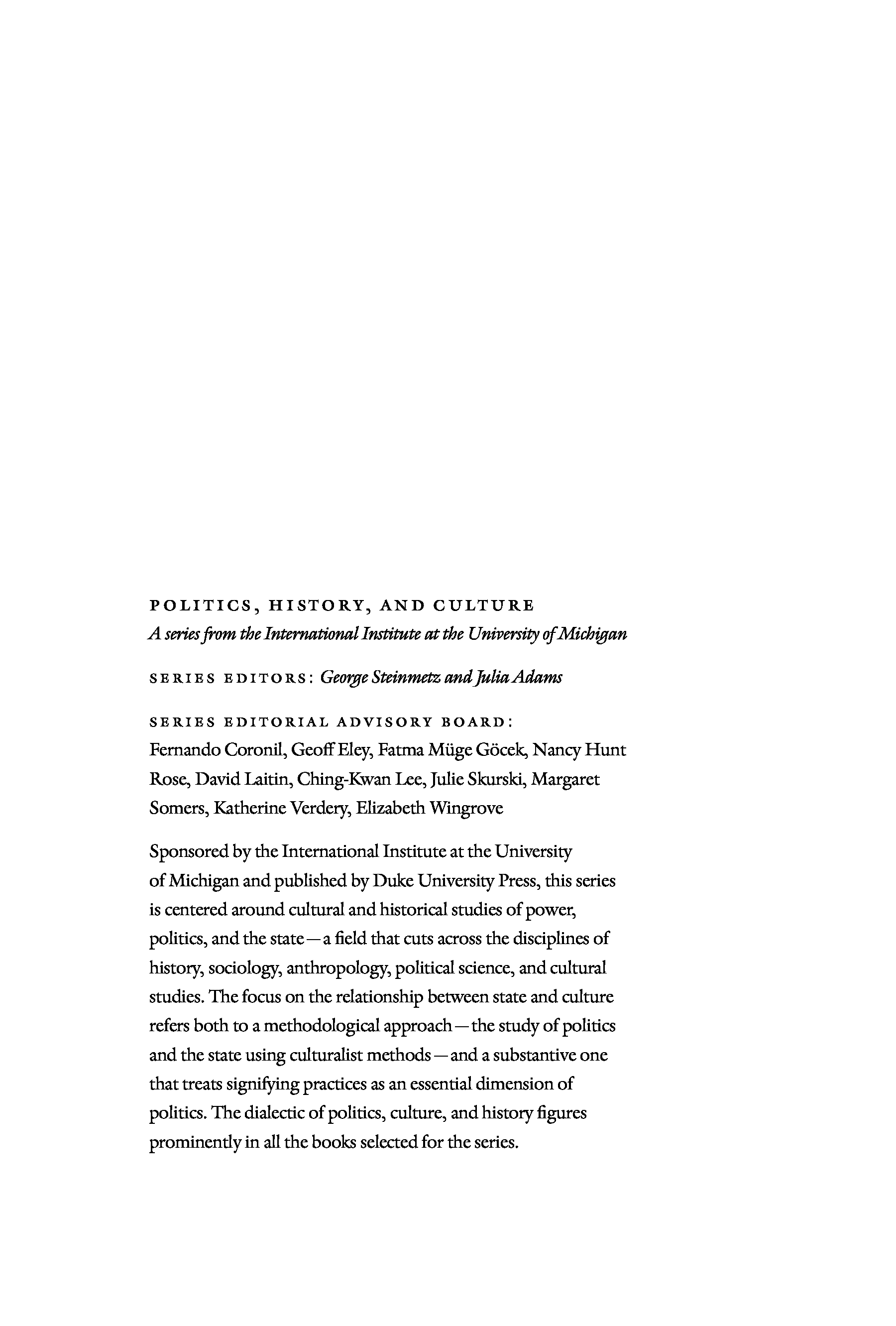 POLITICS, HISTORY, AND CULTURE
A series from the International Institute at the University of Michigan

SERIES EDITORS: George Steinmetz and Julia Adams

SERIES EDITORIAL ADVISORY BOARD:
Fernando Coronil, Geoff Eley, Fatma Müge Göcek, Nancy Hunt Rose, David Laitin, Ching-Kwan Lee, Julie Skurski, Margaret Somers, Katherine Verdery, Elizabeth Wingrove

Sponsored by the International Institute at the University of Michigan and published by Duke University Press, this series is centered around cultural and historical studies of power, politics, and the state—a field that cuts across the disciplines of history, sociology, anthropology, political science, and cultural studies. The focus on the relationship between state and culture refers both to a methodological approach—the study of politics and the state using culturalist methods—and a substantive one that treats signifying practices as an essential dimension of politics. The dialectic of politics, culture, and history figures prominently in all the books selected for the series.